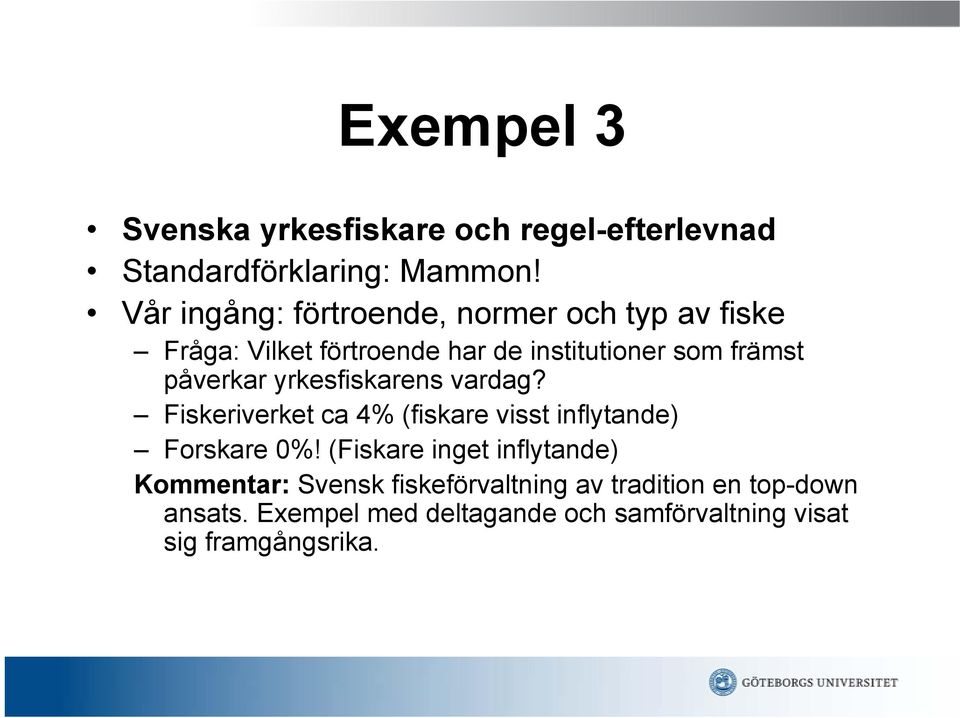 Exempel 3

• Svenska yrkesfiskare och regel-efterlevnad
• Standardförklaring: Mammon!
• Vår ingång: förtroende, normer och typ av fiske
– Fråga: Vilket förtroende har de institutioner som främst påverkar yrkesfiskarens vardag?
– Fiskeriverket ca 4% (fiskare visst inflytande)
– Forskare 0%! (Fiskare inget inflytande)
Kommentar: Svensk fiskeförvaltning av tradition en top-down ansats. Exempel med deltagande och samförvaltning visat sig framgångsrika.

GÖTEBORGS UNIVERSITET